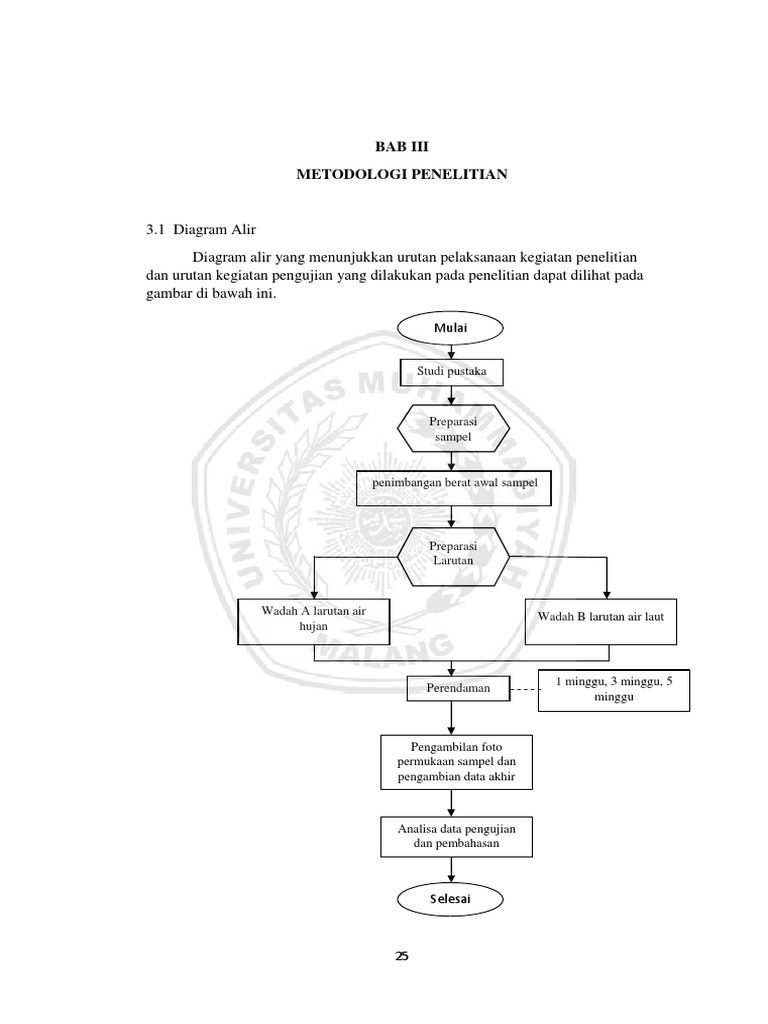 BAB III
METODOLOGI PENELITIAN

3.1 Diagram Alir

Diagram alir yang menunjukkan urutan pelaksanaan kegiatan penelitian dan urutan kegiatan pengujian yang dilakukan pada penelitian dapat dilihat pada gambar di bawah ini.

Mulai

Studi pustaka

Preparasi sampel

penimbangan berat awal sampel

Preparasi Larutan

Wadah A larutan air hujan

Wadah B larutan air laut

Perendaman

1 minggu, 3 minggu, 5 minggu

Pengambilan foto permukaan sampel dan pengambian data akhir

Analisa data pengujian dan pembahasan

Selesai

UNIVERSITAS MUHAMMADIYAH MALANG

25